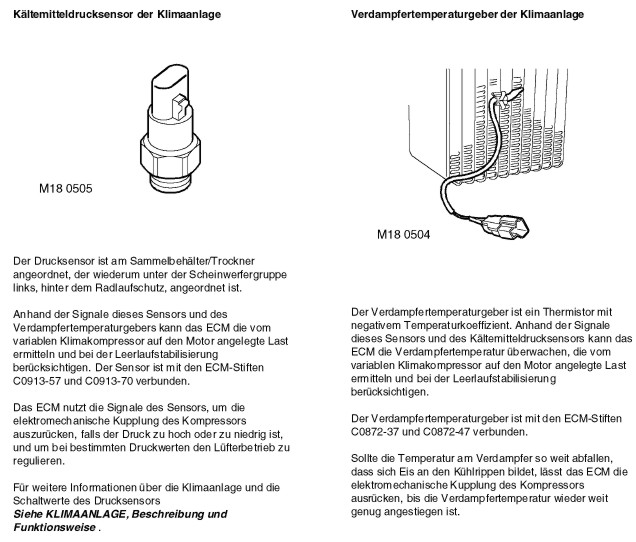 Kältemitteldrucksensor der Klimaanlage

M18 0505

Der Drucksensor ist am Sammelbehälter/Trockner angeordnet, der wiederum unter der Scheinwerfergruppe links, hinter dem Radlaufschutz, angeordnet ist.

Anhand der Signale dieses Sensors und des Verdampfertemperaturgebers kann das ECM die vom variablen Klimakompressor auf den Motor angelegte Last ermitteln und bei der Leerlaufstabilisierung berücksichtigen. Der Sensor ist mit den ECM-Stiften C0913-57 und C0913-70 verbunden.

Das ECM nutzt die Signale des Sensors, um die elektromechanische Kupplung des Kompressors auszurücken, falls der Druck zu hoch oder zu niedrig ist, und um bei bestimmten Druckwerten den Lüfterbetrieb zu regulieren.

Für weitere Informationen über die Klimaanlage und die Schaltwerte des Drucksensors
Siehe KLIMAANLAGE, Beschreibung und Funktionsweise .

Verdampfertemperaturgeber der Klimaanlage

M18 0504

Der Verdampfertemperaturgeber ist ein Thermistor mit negativem Temperaturkoeffizient. Anhand der Signale dieses Sensors und des Kältemitteldrucksensors kann das ECM die Verdampfertemperatur überwachen, die vom variablen Klimakompressor auf den Motor angelegte Last ermitteln und bei der Leerlaufstabilisierung berücksichtigen.

Der Verdampfertemperaturgeber ist mit den ECM-Stiften C0872-37 und C0872-47 verbunden.

Sollte die Temperatur am Verdampfer so weit abfallen, dass sich Eis an den Kühlrippen bildet, lässt das ECM die elektromechanische Kupplung des Kompressors ausrücken, bis die Verdampfertemperatur wieder weit genug angestiegen ist.